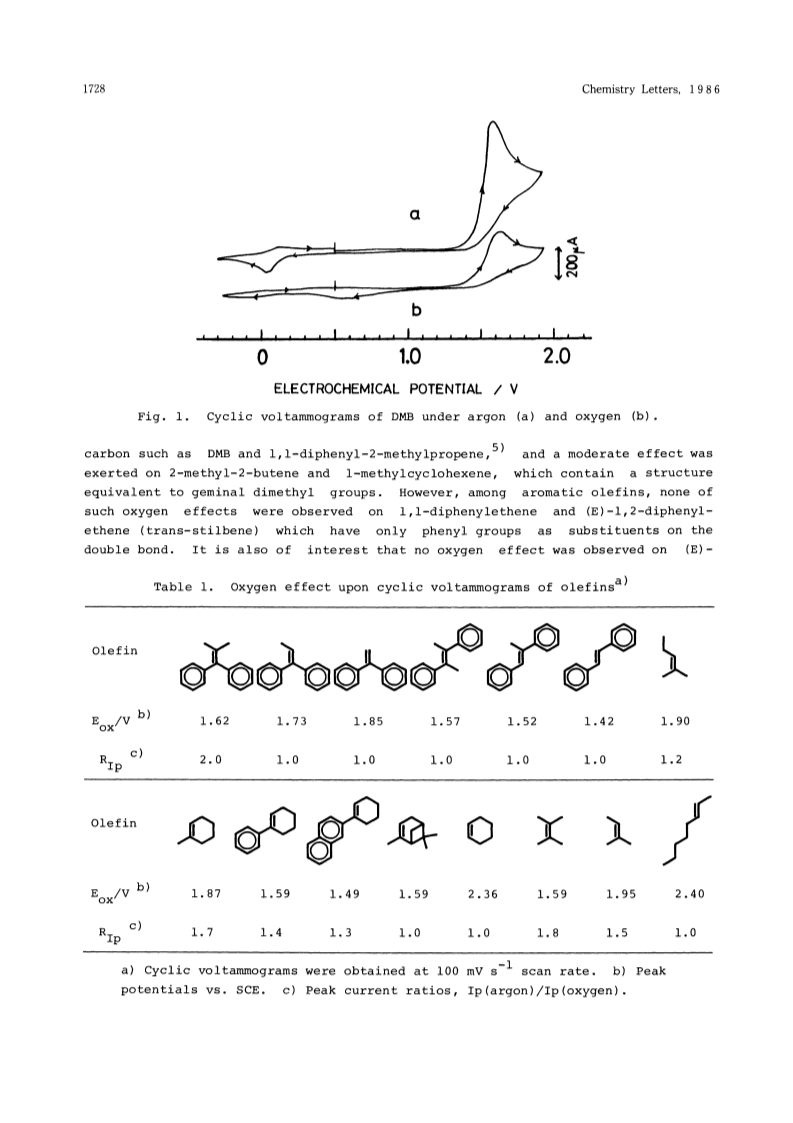 1728

Chemistry Letters, 1986

a

b

200 μA

0 1.0 2.0

ELECTROCHEMICAL POTENTIAL / V

Fig. 1. Cyclic voltammograms of DMB under argon (a) and oxygen (b).

carbon such as DMB and 1,1-diphenyl-2-methylpropene,$^{5)}$ and a moderate effect was exerted on 2-methyl-2-butene and 1-methylcyclohexene, which contain a structure equivalent to geminal dimethyl groups. However, among aromatic olefins, none of such oxygen effects were observed on 1,1-diphenylethene and (E)-1,2-diphenylethene (trans-stilbene) which have only phenyl groups as substituents on the double bond. It is also of interest that no oxygen effect was observed on (E)-

Table 1. Oxygen effect upon cyclic voltammograms of olefins$^{a)}$

| Olefin | | | | | | | |
|---|---|---|---|---|---|---|---|
| $E_{ox}/V$ $^{b)}$ | 1.62 | 1.73 | 1.85 | 1.57 | 1.52 | 1.42 | 1.90 |
| $R_{Ip}$ $^{c)}$ | 2.0 | 1.0 | 1.0 | 1.0 | 1.0 | 1.0 | 1.2 |

| Olefin | | | | | | | | |
|---|---|---|---|---|---|---|---|---|
| $E_{ox}/V$ $^{b)}$ | 1.87 | 1.59 | 1.49 | 1.59 | 2.36 | 1.59 | 1.95 | 2.40 |
| $R_{Ip}$ $^{c)}$ | 1.7 | 1.4 | 1.3 | 1.0 | 1.0 | 1.8 | 1.5 | 1.0 |

a) Cyclic voltammograms were obtained at 100 mV $s^{-1}$ scan rate. b) Peak potentials vs. SCE. c) Peak current ratios, Ip(argon)/Ip(oxygen).